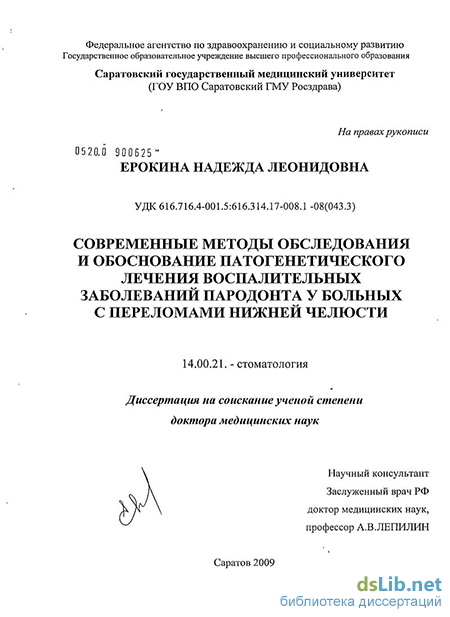 Федеральное агентство по здравоохранению и социальному развитию
Государственное образовательное учреждение высшего профессионального образования

Саратовский государственный медицинский университет
(ГОУ ВПО Саратовский ГМУ Росздрава)

На правах рукописи

0520.0 900625

ЕРОКИНА НАДЕЖДА ЛЕОНИДОВНА

УДК 616.716.4-001.5:616.314.17-008.1 -08(043.3)

СОВРЕМЕННЫЕ МЕТОДЫ ОБСЛЕДОВАНИЯ И ОБОСНОВАНИЕ ПАТОГЕНЕТИЧЕСКОГО ЛЕЧЕНИЯ ВОСПАЛИТЕЛЬНЫХ ЗАБОЛЕВАНИЙ ПАРОДОНТА У БОЛЬНЫХ С ПЕРЕЛОМАМИ НИЖНЕЙ ЧЕЛЮСТИ

14.00.21. - стоматология

Диссертация на соискание ученой степени
доктора медицинских наук

Научный консультант
Заслуженный врач РФ
доктор медицинских наук,
профессор А.В.ЛЕПИЛИН

Саратов 2009

dsLib.net
библиотека диссертаций